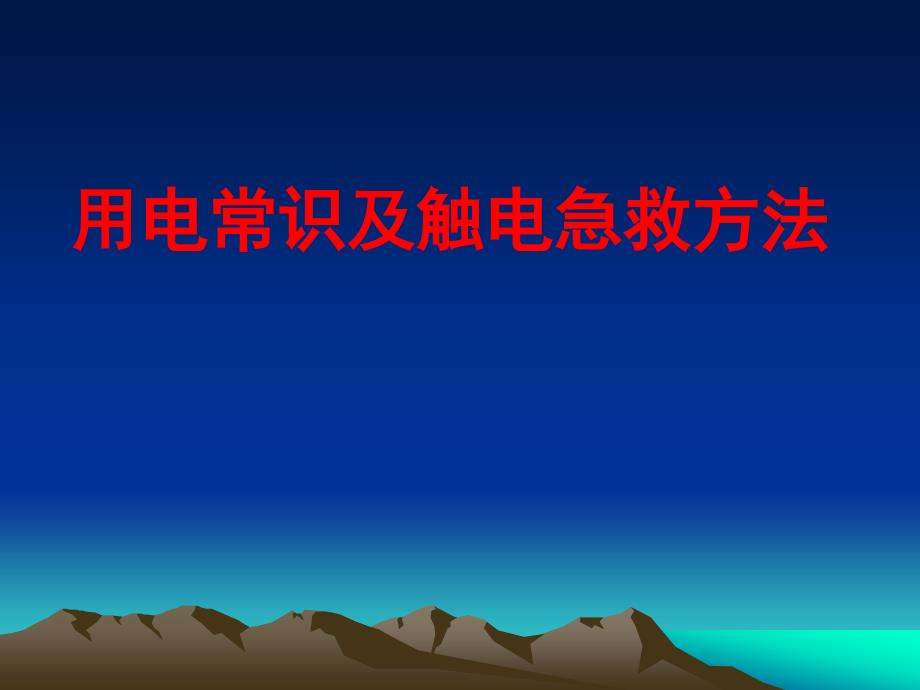 用电常识及触电急救方法